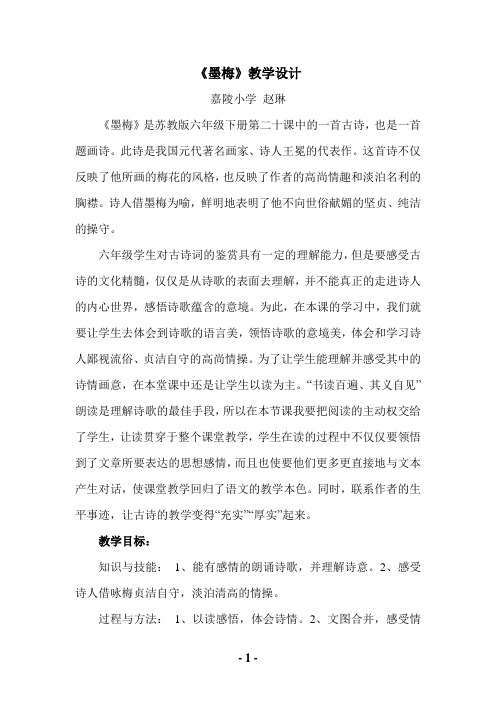 《墨梅》教学设计

嘉陵小学 赵琳

《墨梅》是苏教版六年级下册第二十课中的一首古诗，也是一首题画诗。此诗是我国元代著名画家、诗人王冕的代表作。这首诗不仅反映了他所画的梅花的风格，也反映了作者的高尚情趣和淡泊名利的胸襟。诗人借墨梅为喻，鲜明地表明了他不向世俗献媚的坚贞、纯洁的操守。

六年级学生对古诗词的鉴赏具有一定的理解能力，但是要感受古诗的文化精髓，仅仅是从诗歌的表面去理解，并不能真正的走进诗人的内心世界，感悟诗歌蕴含的意境。为此，在本课的学习中，我们就要让学生去体会到诗歌的语言美，领悟诗歌的意境美，体会和学习诗人鄙视流俗、贞洁自守的高尚情操。为了让学生能理解并感受其中的诗情画意，在本堂课中还是让学生以读为主。“书读百遍、其义自见”朗读是理解诗歌的最佳手段，所以在本节课我要把阅读的主动权交给了学生，让读贯穿于整个课堂教学，学生在读的过程中不仅仅要领悟到了文章所要表达的思想感情，而且也使要他们更多更直接地与文本产生对话，使课堂教学回归了语文的教学本色。同时，联系作者的生平事迹，让古诗的教学变得“充实”“厚实”起来。

教学目标：

知识与技能： 1、能有感情的朗诵诗歌，并理解诗意。2、感受诗人借咏梅贞洁自守，淡泊清高的情操。

过程与方法： 1、以读感悟，体会诗情。2、文图合并，感受情

- 1 -